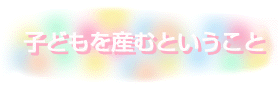 子どもを産むということ